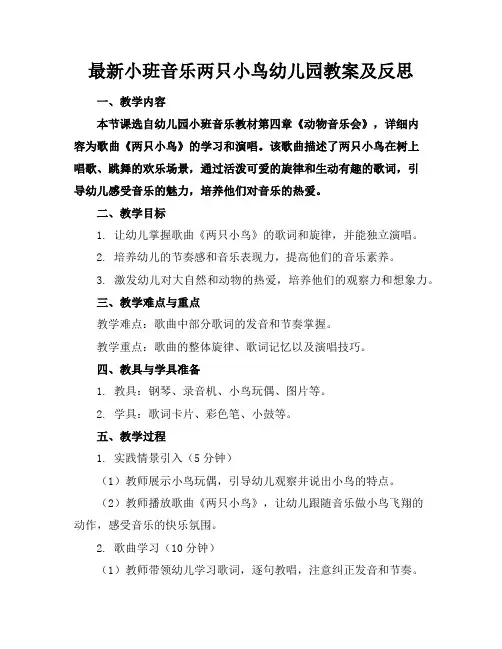 最新小班音乐两只小鸟幼儿园教案及反思

一、教学内容

本节课选自幼儿园小班音乐教材第四章《动物音乐会》，详细内容为歌曲《两只小鸟》的学习和演唱。该歌曲描述了两只小鸟在树上唱歌、跳舞的欢乐场景，通过活泼可爱的旋律和生动有趣的歌词，引导幼儿感受音乐的魅力，培养他们对音乐的热爱。

二、教学目标

1. 让幼儿掌握歌曲《两只小鸟》的歌词和旋律，并能独立演唱。

2. 培养幼儿的节奏感和音乐表现力，提高他们的音乐素养。

3. 激发幼儿对大自然和动物的热爱，培养他们的观察力和想象力。

三、教学难点与重点

教学难点：歌曲中部分歌词的发音和节奏掌握。

教学重点：歌曲的整体旋律、歌词记忆以及演唱技巧。

四、教具与学具准备

1. 教具：钢琴、录音机、小鸟玩偶、图片等。

2. 学具：歌词卡片、彩色笔、小鼓等。

五、教学过程

1. 实践情景引入（5分钟）

（1）教师展示小鸟玩偶，引导幼儿观察并说出小鸟的特点。

（2）教师播放歌曲《两只小鸟》，让幼儿跟随音乐做小鸟飞翔的动作，感受音乐的快乐氛围。

2. 歌曲学习（10分钟）

（1）教师带领幼儿学习歌词，逐句教唱，注意纠正发音和节奏。